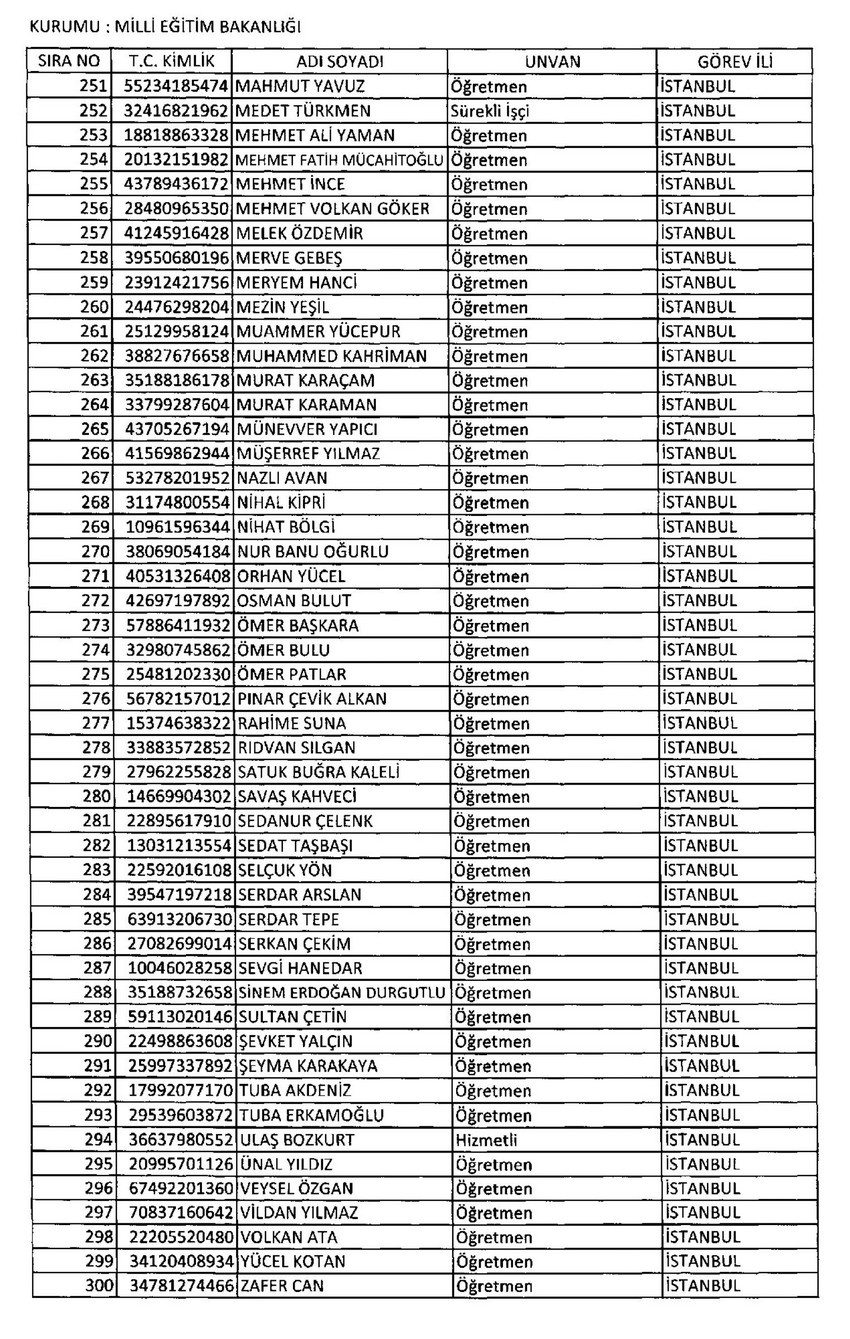 KURUMU : MİLLİ EĞİTİM BAKANLIĞI

| SIRA NO | T.C. KİMLİK | ADI SOYADI | UNVAN | GÖREV İLİ |
|---|---|---|---|---|
| 251 | 55234185474 | MAHMUT YAVUZ | Öğretmen | İSTANBUL |
| 252 | 32416821962 | MEDET TÜRKMEN | Sürekli İşçi | İSTANBUL |
| 253 | 18818863328 | MEHMET ALİ YAMAN | Öğretmen | İSTANBUL |
| 254 | 20132151982 | MEHMET FATİH MÜCAHİTOĞLU | Öğretmen | İSTANBUL |
| 255 | 43789436172 | MEHMET İNCE | Öğretmen | İSTANBUL |
| 256 | 28480965350 | MEHMET VOLKAN GÖKER | Öğretmen | İSTANBUL |
| 257 | 41245916428 | MELEK ÖZDEMİR | Öğretmen | İSTANBUL |
| 258 | 39550680196 | MERVE GEBEŞ | Öğretmen | İSTANBUL |
| 259 | 23912421756 | MERYEM HANCİ | Öğretmen | İSTANBUL |
| 260 | 24476298204 | MEZİN YEŞİL | Öğretmen | İSTANBUL |
| 261 | 25129958124 | MUAMMER YÜCEPUR | Öğretmen | İSTANBUL |
| 262 | 38827676658 | MUHAMMED KAHRİMAN | Öğretmen | İSTANBUL |
| 263 | 35188186178 | MURAT KARAÇAM | Öğretmen | İSTANBUL |
| 264 | 33799287604 | MURAT KARAMAN | Öğretmen | İSTANBUL |
| 265 | 43705267194 | MÜNEVVER YAPICI | Öğretmen | İSTANBUL |
| 266 | 41569862944 | MÜŞERREF YILMAZ | Öğretmen | İSTANBUL |
| 267 | 53278201952 | NAZLI AVAN | Öğretmen | İSTANBUL |
| 268 | 31174800554 | NİHAL KİPRİ | Öğretmen | İSTANBUL |
| 269 | 10961596344 | NİHAT BÖLGİ | Öğretmen | İSTANBUL |
| 270 | 38069054184 | NUR BANU OĞURLU | Öğretmen | İSTANBUL |
| 271 | 40531326408 | ORHAN YÜCEL | Öğretmen | İSTANBUL |
| 272 | 42697197892 | OSMAN BULUT | Öğretmen | İSTANBUL |
| 273 | 57886411932 | ÖMER BAŞKARA | Öğretmen | İSTANBUL |
| 274 | 32980745862 | ÖMER BULU | Öğretmen | İSTANBUL |
| 275 | 25481202330 | ÖMER PATLAR | Öğretmen | İSTANBUL |
| 276 | 56782157012 | PINAR ÇEVİK ALKAN | Öğretmen | İSTANBUL |
| 277 | 15374638322 | RAHİME SUNA | Öğretmen | İSTANBUL |
| 278 | 33883572852 | RIDVAN SILGAN | Öğretmen | İSTANBUL |
| 279 | 27962255828 | SATUK BUĞRA KALELİ | Öğretmen | İSTANBUL |
| 280 | 14669904302 | SAVAŞ KAHVECİ | Öğretmen | İSTANBUL |
| 281 | 22895617910 | SEDANUR ÇELENK | Öğretmen | İSTANBUL |
| 282 | 13031213554 | SEDAT TAŞBAŞI | Öğretmen | İSTANBUL |
| 283 | 22592016108 | SELÇUK YÖN | Öğretmen | İSTANBUL |
| 284 | 39547197218 | SERDAR ARSLAN | Öğretmen | İSTANBUL |
| 285 | 63913206730 | SERDAR TEPE | Öğretmen | İSTANBUL |
| 286 | 27082699014 | SERKAN ÇEKİM | Öğretmen | İSTANBUL |
| 287 | 10046028258 | SEVGİ HANEDAR | Öğretmen | İSTANBUL |
| 288 | 35188732658 | SİNEM ERDOĞAN DURGUTLU | Öğretmen | İSTANBUL |
| 289 | 59113020146 | SULTAN ÇETİN | Öğretmen | İSTANBUL |
| 290 | 22498863608 | ŞEVKET YALÇIN | Öğretmen | İSTANBUL |
| 291 | 25997337892 | ŞEYMA KARAKAYA | Öğretmen | İSTANBUL |
| 292 | 17992077170 | TUBA AKDENİZ | Öğretmen | İSTANBUL |
| 293 | 29539603872 | TUBA ERKAMOĞLU | Öğretmen | İSTANBUL |
| 294 | 36637980552 | ULAŞ BOZKURT | Hizmetli | İSTANBUL |
| 295 | 20995701126 | ÜNAL YILDIZ | Öğretmen | İSTANBUL |
| 296 | 67492201360 | VEYSEL ÖZGAN | Öğretmen | İSTANBUL |
| 297 | 70837160642 | VİLDAN YILMAZ | Öğretmen | İSTANBUL |
| 298 | 22205520480 | VOLKAN ATA | Öğretmen | İSTANBUL |
| 299 | 34120408934 | YÜCEL KOTAN | Öğretmen | İSTANBUL |
| 300 | 34781274466 | ZAFER CAN | Öğretmen | İSTANBUL |